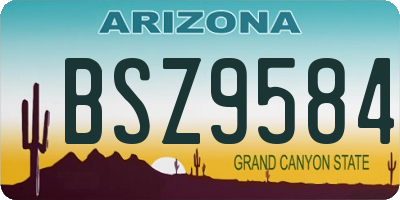 ARIZONA

BSZ9584

GRAND CANYON STATE